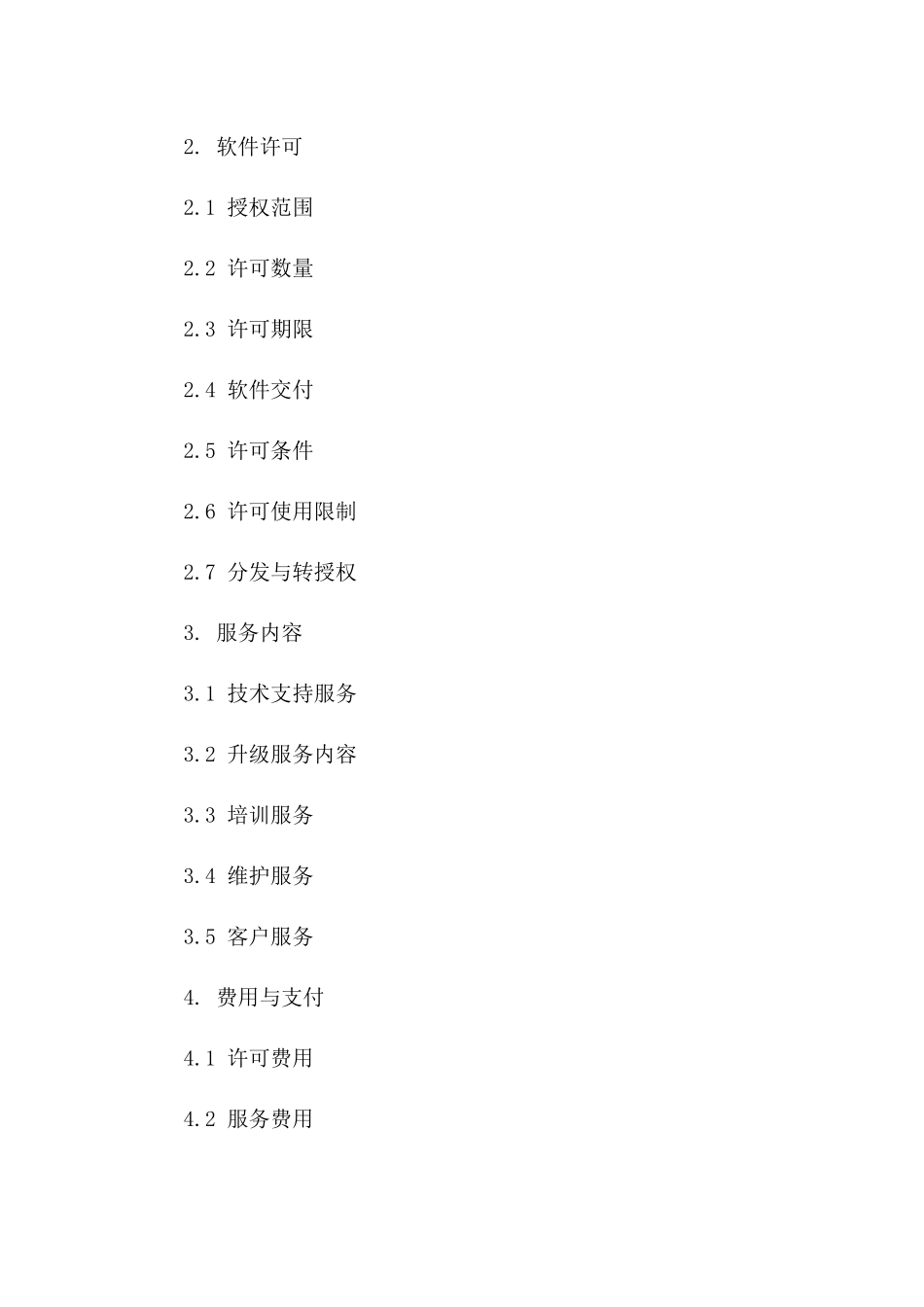 2.软件许可

2.1授权范围

2.2许可数量

2.3许可期限

2.4软件交付

2.5许可条件

2.6许可使用限制

2.7分发与转授权

3.服务内容

3.1技术支持服务

3.2升级服务内容

3.3培训服务

3.4维护服务

3.5客户服务

4.费用与支付

4.1许可费用

4.2服务费用